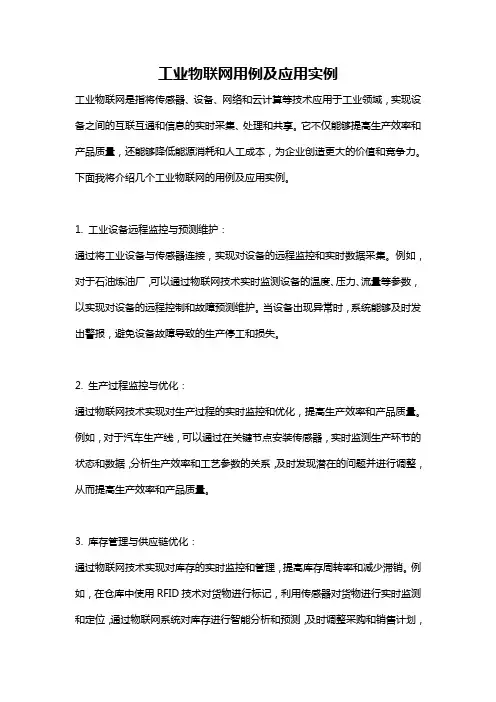 工业物联网用例及应用实例

工业物联网是指将传感器、设备、网络和云计算等技术应用于工业领域，实现设备之间的互联互通和信息的实时采集、处理和共享。它不仅能够提高生产效率和产品质量，还能够降低能源消耗和人工成本，为企业创造更大的价值和竞争力。下面我将介绍几个工业物联网的用例及应用实例。

1. 工业设备远程监控与预测维护：
通过将工业设备与传感器连接，实现对设备的远程监控和实时数据采集。例如，对于石油炼油厂，可以通过物联网技术实时监测设备的温度、压力、流量等参数，以实现对设备的远程控制和故障预测维护。当设备出现异常时，系统能够及时发出警报，避免设备故障导致的生产停工和损失。

2. 生产过程监控与优化：
通过物联网技术实现对生产过程的实时监控和优化，提高生产效率和产品质量。例如，对于汽车生产线，可以通过在关键节点安装传感器，实时监测生产环节的状态和数据，分析生产效率和工艺参数的关系，及时发现潜在的问题并进行调整，从而提高生产效率和产品质量。

3. 库存管理与供应链优化：
通过物联网技术实现对库存的实时监控和管理，提高库存周转率和减少滞销。例如，在仓库中使用 RFID 技术对货物进行标记，利用传感器对货物进行实时监测和定位，通过物联网系统对库存进行智能分析和预测，及时调整采购和销售计划，